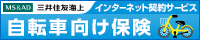 MS&AD 三井住友海上 インターネット契約サービス

自転車向け保険